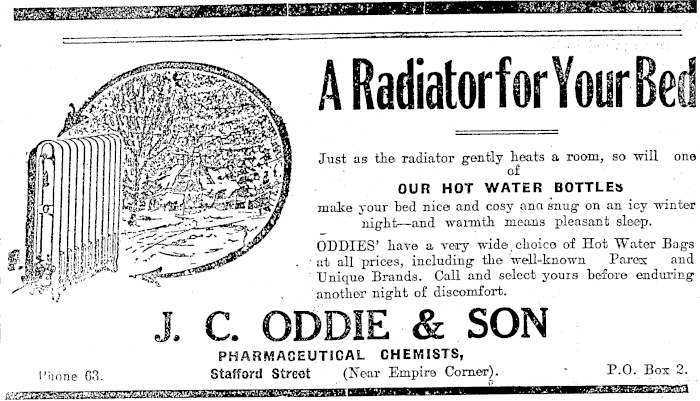 A Radiator for Your Bed

Just as the radiator gently heats a room, so will one of
OUR HOT WATER BOTTLES
make your bed nice and cosy ana snug on an icy winter night—and warmth means pleasant sleep.

ODDIES' have a very wide choice of Hot Water Bags at all prices, including the well-known Parex and Unique Brands. Call and select yours before enduring another night of discomfort.

J. C. ODDIE & SON
PHARMACEUTICAL CHEMISTS,
Phone 63. Stafford Street (Near Empire Corner). P.O. Box 2.